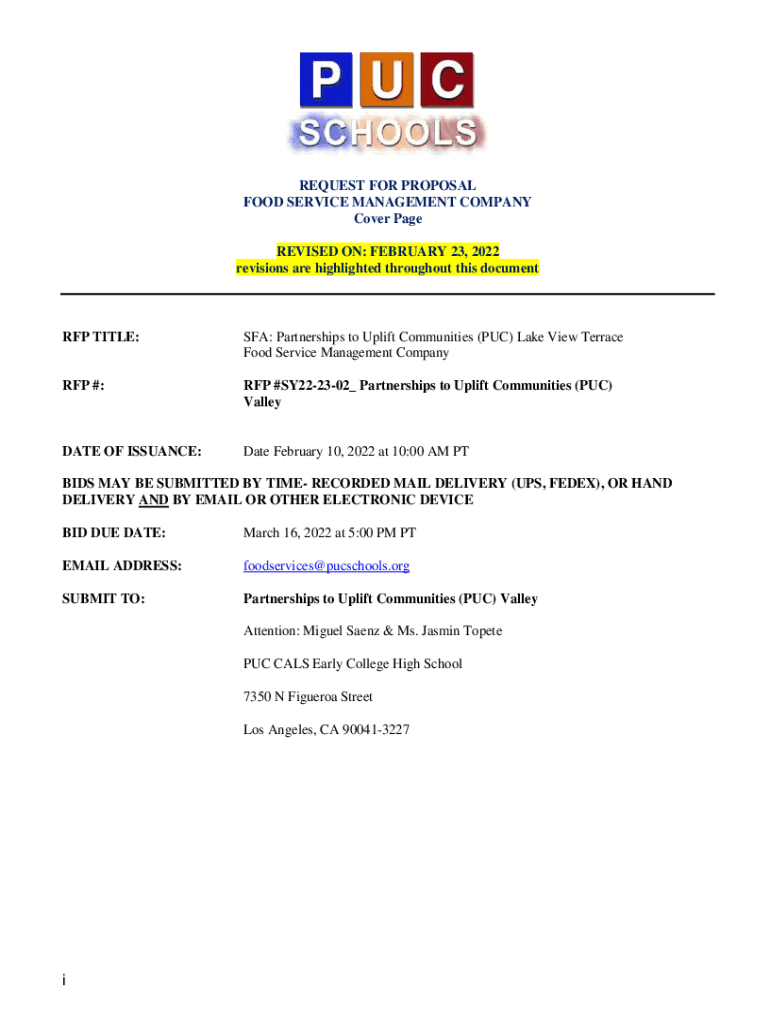 PUC
SCHOOLS

REQUEST FOR PROPOSAL
FOOD SERVICE MANAGEMENT COMPANY
Cover Page

REVISED ON: FEBRUARY 23, 2022
revisions are highlighted throughout this document

RFP TITLE: SFA: Partnerships to Uplift Communities (PUC) Lake View Terrace Food Service Management Company

RFP #: RFP #SY22-23-02_ Partnerships to Uplift Communities (PUC) Valley

DATE OF ISSUANCE: Date February 10, 2022 at 10:00 AM PT

BIDS MAY BE SUBMITTED BY TIME- RECORDED MAIL DELIVERY (UPS, FEDEX), OR HAND DELIVERY AND BY EMAIL OR OTHER ELECTRONIC DEVICE

BID DUE DATE: March 16, 2022 at 5:00 PM PT

EMAIL ADDRESS: foodservices@pucschools.org

SUBMIT TO: Partnerships to Uplift Communities (PUC) Valley

Attention: Miguel Saenz & Ms. Jasmin Topete

PUC CALS Early College High School

7350 N Figueroa Street

Los Angeles, CA 90041-3227

i